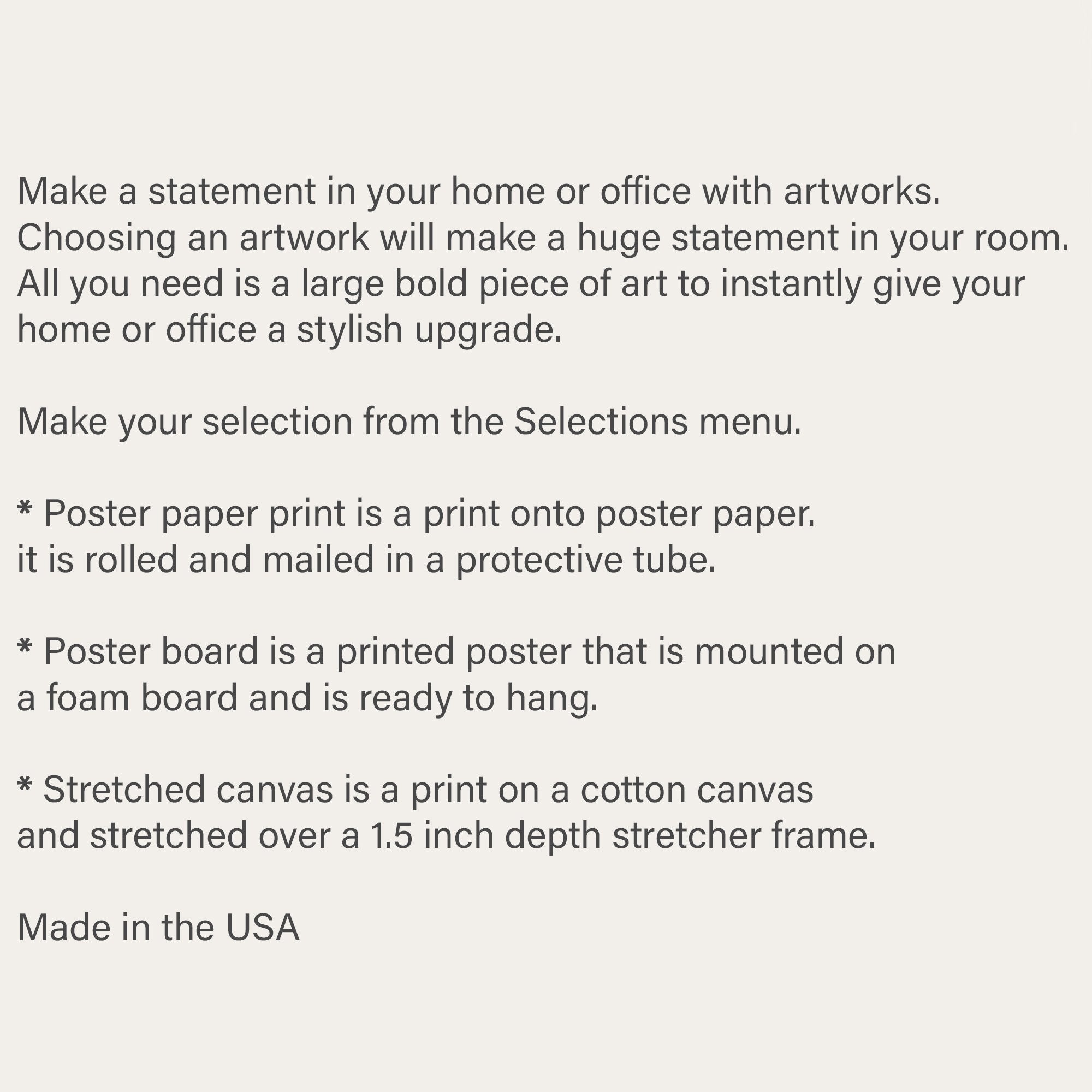 Make a statement in your home or office with artworks. Choosing an artwork will make a huge statement in your room. All you need is a large bold piece of art to instantly give your home or office a stylish upgrade.

Make your selection from the Selections menu.

* Poster paper print is a print onto poster paper. it is rolled and mailed in a protective tube.

* Poster board is a printed poster that is mounted on a foam board and is ready to hang.

* Stretched canvas is a print on a cotton canvas and stretched over a 1.5 inch depth stretcher frame.

Made in the USA